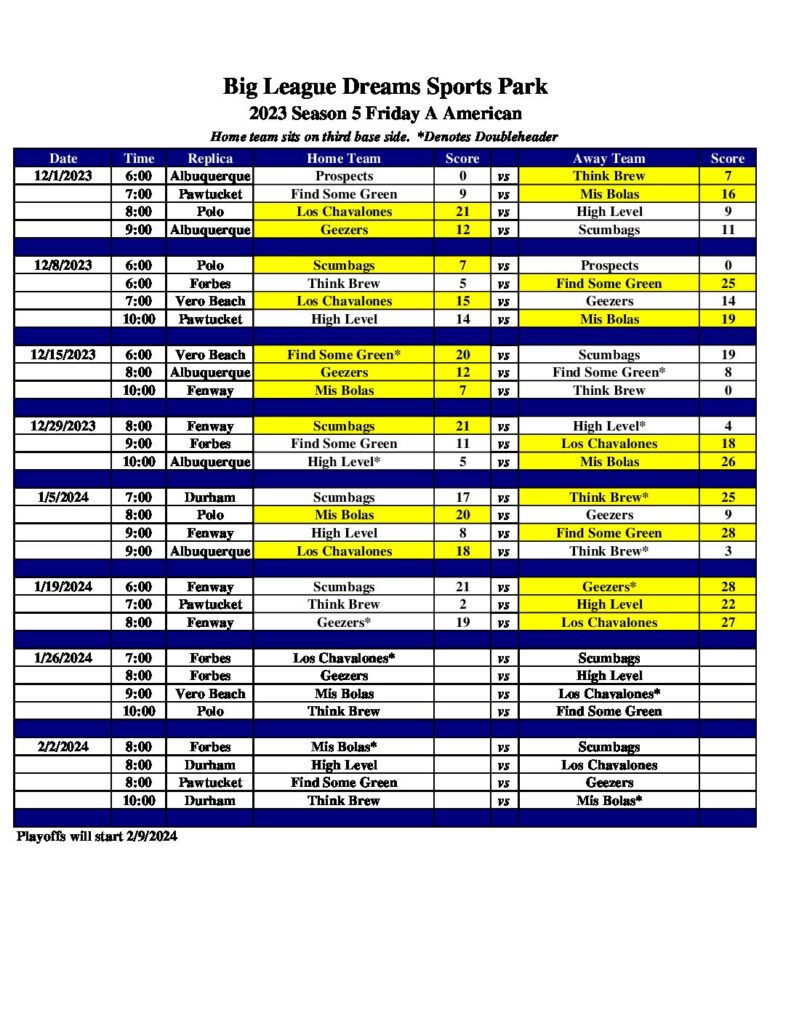 Big League Dreams Sports Park
2023 Season 5 Friday A American
Home team sits on third base side. *Denotes Doubleheader

| Date | Time | Replica | Home Team | Score | | Away Team | Score |
|---|---|---|---|---|---|---|---|
| 12/1/2023 | 6:00 | Albuquerque | Prospects | 0 | vs | Think Brew | 7 |
| | 7:00 | Pawtucket | Find Some Green | 9 | vs | Mis Bolas | 16 |
| | 8:00 | Polo | Los Chavalones | 21 | vs | High Level | 9 |
| | 9:00 | Albuquerque | Geezers | 12 | vs | Scumbags | 11 |
| | | | | | | | |
| 12/8/2023 | 6:00 | Polo | Scumbags | 7 | vs | Prospects | 0 |
| | 6:00 | Forbes | Think Brew | 5 | vs | Find Some Green | 25 |
| | 7:00 | Vero Beach | Los Chavalones | 15 | vs | Geezers | 14 |
| | 10:00 | Pawtucket | High Level | 14 | vs | Mis Bolas | 19 |
| | | | | | | | |
| 12/15/2023 | 6:00 | Vero Beach | Find Some Green* | 20 | vs | Scumbags | 19 |
| | 8:00 | Albuquerque | Geezers | 12 | vs | Find Some Green* | 8 |
| | 10:00 | Fenway | Mis Bolas | 7 | vs | Think Brew | 0 |
| | | | | | | | |
| 12/29/2023 | 8:00 | Fenway | Scumbags | 21 | vs | High Level* | 4 |
| | 9:00 | Forbes | Find Some Green | 11 | vs | Los Chavalones | 18 |
| | 10:00 | Albuquerque | High Level* | 5 | vs | Mis Bolas | 26 |
| | | | | | | | |
| 1/5/2024 | 7:00 | Durham | Scumbags | 17 | vs | Think Brew* | 25 |
| | 8:00 | Polo | Mis Bolas | 20 | vs | Geezers | 9 |
| | 9:00 | Fenway | High Level | 8 | vs | Find Some Green | 28 |
| | 9:00 | Albuquerque | Los Chavalones | 18 | vs | Think Brew* | 3 |
| | | | | | | | |
| 1/19/2024 | 6:00 | Fenway | Scumbags | 21 | vs | Geezers* | 28 |
| | 7:00 | Pawtucket | Think Brew | 2 | vs | High Level | 22 |
| | 8:00 | Fenway | Geezers* | 19 | vs | Los Chavalones | 27 |
| | | | | | | | |
| 1/26/2024 | 7:00 | Forbes | Los Chavalones* | | vs | Scumbags | |
| | 8:00 | Forbes | Geezers | | vs | High Level | |
| | 9:00 | Vero Beach | Mis Bolas | | vs | Los Chavalones* | |
| | 10:00 | Polo | Think Brew | | vs | Find Some Green | |
| | | | | | | | |
| 2/2/2024 | 8:00 | Forbes | Mis Bolas* | | vs | Scumbags | |
| | 8:00 | Durham | High Level | | vs | Los Chavalones | |
| | 8:00 | Pawtucket | Find Some Green | | vs | Geezers | |
| | 10:00 | Durham | Think Brew | | vs | Mis Bolas* | |

Playoffs will start 2/9/2024